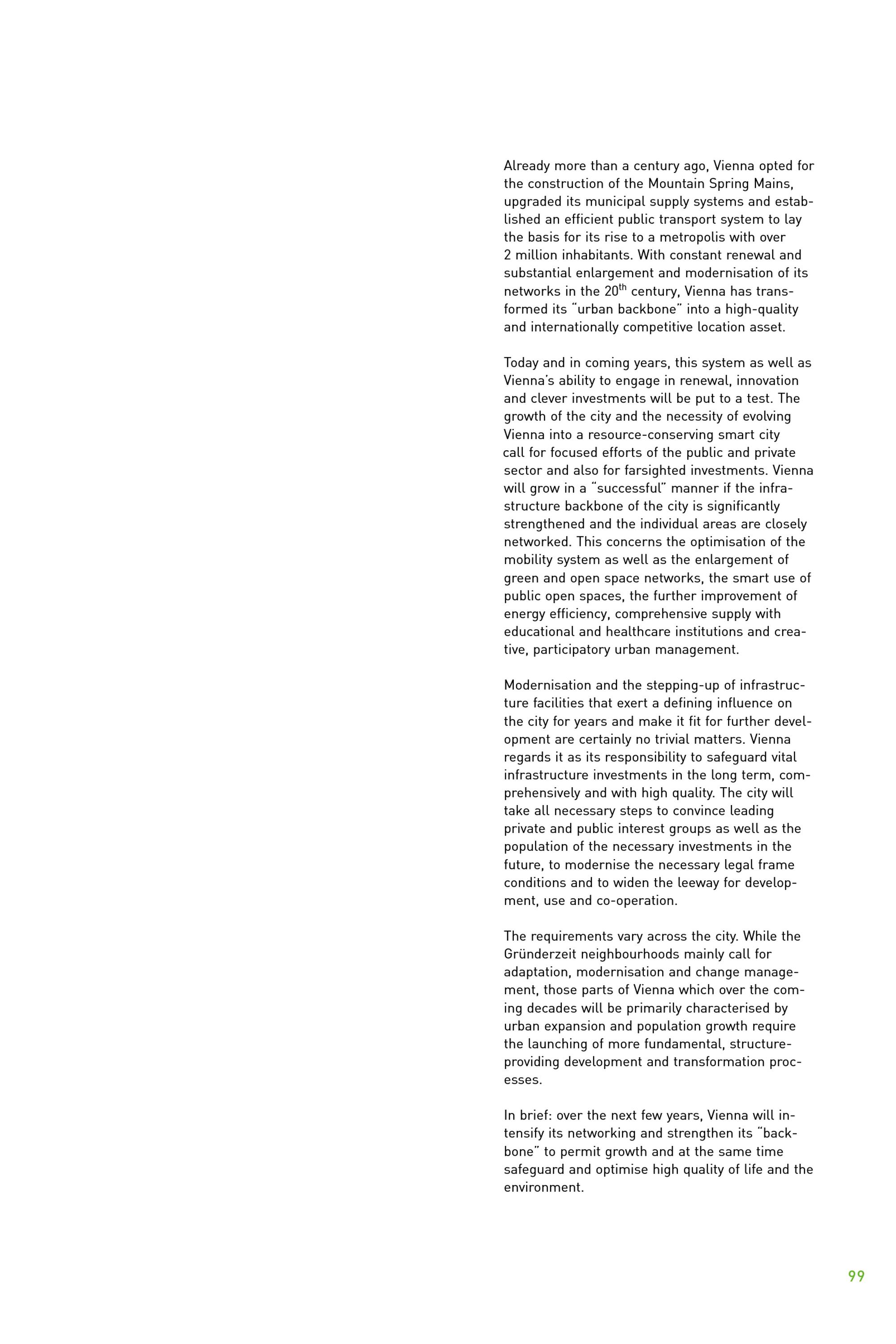 Already more than a century ago, Vienna opted for the construction of the Mountain Spring Mains, upgraded its municipal supply systems and established an efficient public transport system to lay the basis for its rise to a metropolis with over 2 million inhabitants. With constant renewal and substantial enlargement and modernisation of its networks in the 20$^{th}$ century, Vienna has transformed its "urban backbone" into a high-quality and internationally competitive location asset.

Today and in coming years, this system as well as Vienna's ability to engage in renewal, innovation and clever investments will be put to a test. The growth of the city and the necessity of evolving Vienna into a resource-conserving smart city call for focused efforts of the public and private sector and also for farsighted investments. Vienna will grow in a "successful" manner if the infrastructure backbone of the city is significantly strengthened and the individual areas are closely networked. This concerns the optimisation of the mobility system as well as the enlargement of green and open space networks, the smart use of public open spaces, the further improvement of energy efficiency, comprehensive supply with educational and healthcare institutions and creative, participatory urban management.

Modernisation and the stepping-up of infrastructure facilities that exert a defining influence on the city for years and make it fit for further development are certainly no trivial matters. Vienna regards it as its responsibility to safeguard vital infrastructure investments in the long term, comprehensively and with high quality. The city will take all necessary steps to convince leading private and public interest groups as well as the population of the necessary investments in the future, to modernise the necessary legal frame conditions and to widen the leeway for development, use and co-operation.

The requirements vary across the city. While the Gründerzeit neighbourhoods mainly call for adaptation, modernisation and change management, those parts of Vienna which over the coming decades will be primarily characterised by urban expansion and population growth require the launching of more fundamental, structure-providing development and transformation processes.

In brief: over the next few years, Vienna will intensify its networking and strengthen its "backbone" to permit growth and at the same time safeguard and optimise high quality of life and the environment.

99